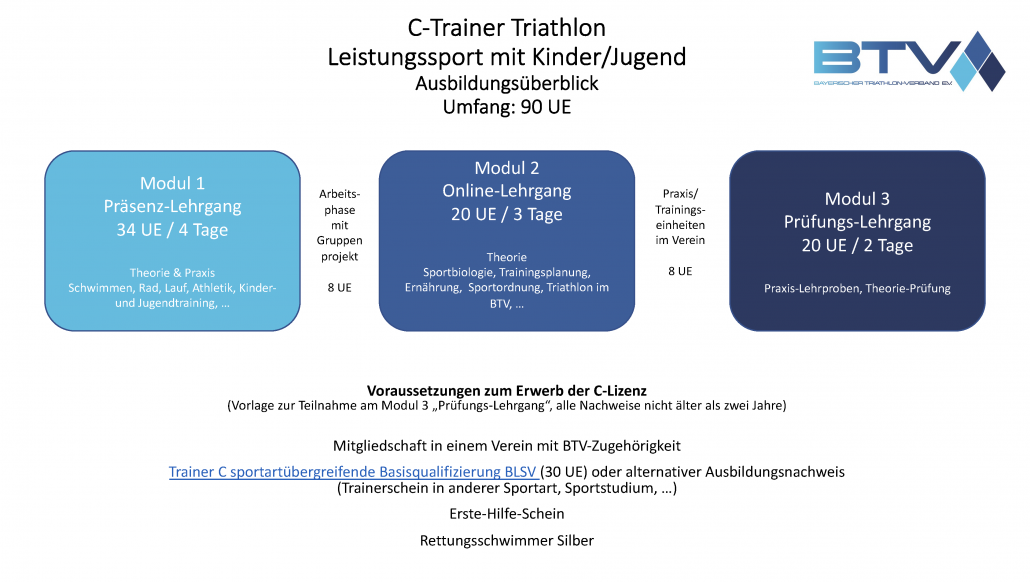 C-Trainer Triathlon
Leistungssport mit Kinder/Jugend
Ausbildungsüberblick
Umfang: 90 UE

BTV
BAYERISCHER TRIATHLON-VERBAND E.V.

Modul 1
Präsenz-Lehrgang
34 UE / 4 Tage

Theorie & Praxis
Schwimmen, Rad, Lauf, Athletik, Kinder- und Jugendtraining, …

Arbeitsphase mit Gruppen projekt

8 UE

Modul 2
Online-Lehrgang
20 UE / 3 Tage

Theorie
Sportbiologie, Trainingsplanung, Ernährung, Sportordnung, Triathlon im BTV, …

Praxis/ Trainingseinheiten im Verein

8 UE

Modul 3
Prüfungs-Lehrgang
20 UE / 2 Tage

Praxis-Lehrproben, Theorie-Prüfung

Voraussetzungen zum Erwerb der C-Lizenz
(Vorlage zur Teilnahme am Modul 3 „Prüfungs-Lehrgang“, alle Nachweise nicht älter als zwei Jahre)

Mitgliedschaft in einem Verein mit BTV-Zugehörigkeit

Trainer C sportartübergreifende Basisqualifizierung BLSV (30 UE) oder alternativer Ausbildungsnachweis (Trainerschein in anderer Sportart, Sportstudium, …)

Erste-Hilfe-Schein

Rettungsschwimmer Silber